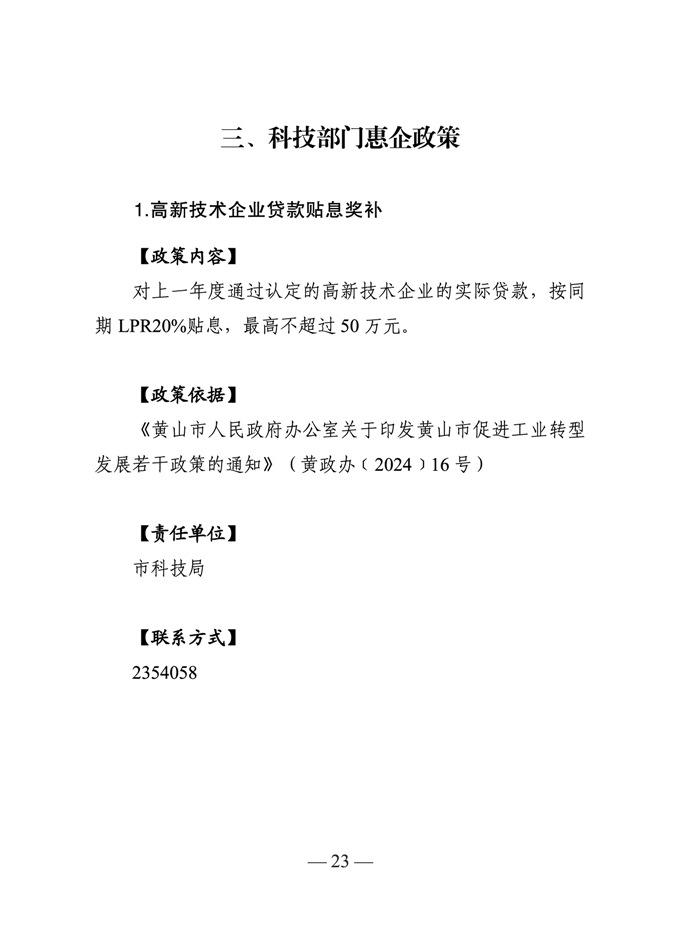 三、科技部门惠企政策

1.高新技术企业贷款贴息奖补

【政策内容】

对上一年度通过认定的高新技术企业的实际贷款，按同期 LPR20%贴息，最高不超过 50 万元。

【政策依据】

《黄山市人民政府办公室关于印发黄山市促进工业转型发展若干政策的通知》（黄政办〔2024〕16 号）

【责任单位】

市科技局

【联系方式】

2354058

— 23 —